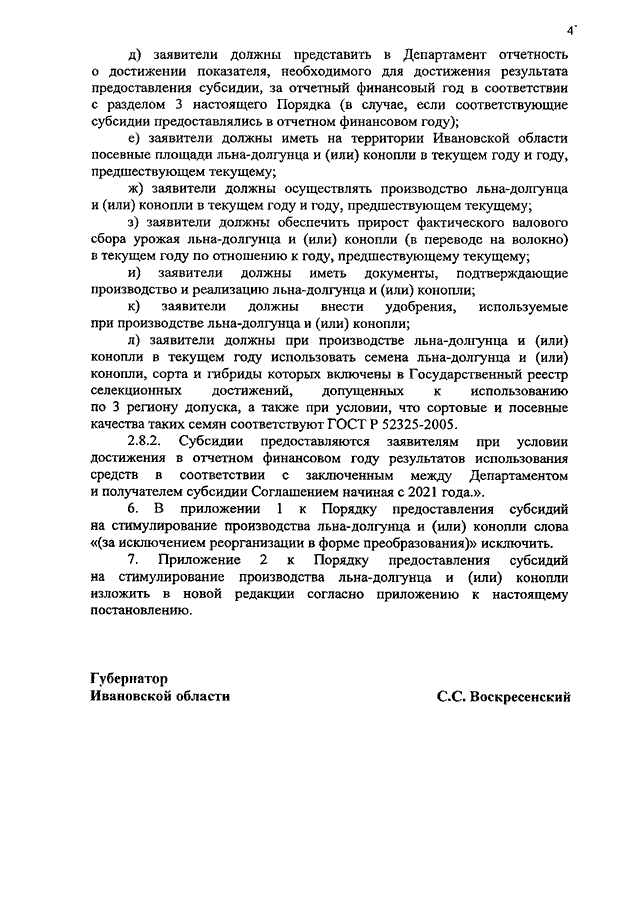 4

д) заявители должны представить в Департамент отчетность о достижении показателя, необходимого для достижения результата предоставления субсидии, за отчетный финансовый год в соответствии с разделом 3 настоящего Порядка (в случае, если соответствующие субсидии предоставлялись в отчетном финансовом году);

е) заявители должны иметь на территории Ивановской области посевные площади льна-долгунца и (или) конопли в текущем году и году, предшествующем текущему;

ж) заявители должны осуществлять производство льна-долгунца и (или) конопли в текущем году и году, предшествующем текущему;

з) заявители должны обеспечить прирост фактического валового сбора урожая льна-долгунца и (или) конопли (в переводе на волокно) в текущем году по отношению к году, предшествующему текущему;

и) заявители должны иметь документы, подтверждающие производство и реализацию льна-долгунца и (или) конопли;

к) заявители должны внести удобрения, используемые при производстве льна-долгунца и (или) конопли;

л) заявители должны при производстве льна-долгунца и (или) конопли в текущем году использовать семена льна-долгунца и (или) конопли, сорта и гибриды которых включены в Государственный реестр селекционных достижений, допущенных к использованию по 3 региону допуска, а также при условии, что сортовые и посевные качества таких семян соответствуют ГОСТ Р 52325-2005.

2.8.2. Субсидии предоставляются заявителям при условии достижения в отчетном финансовом году результатов использования средств в соответствии с заключенным между Департаментом и получателем субсидии Соглашением начиная с 2021 года.».

6. В приложении 1 к Порядку предоставления субсидий на стимулирование производства льна-долгунца и (или) конопли слова «(за исключением реорганизации в форме преобразования)» исключить.

7. Приложение 2 к Порядку предоставления субсидий на стимулирование производства льна-долгунца и (или) конопли изложить в новой редакции согласно приложению к настоящему постановлению.

Губернатор
Ивановской области

С.С. Воскресенский